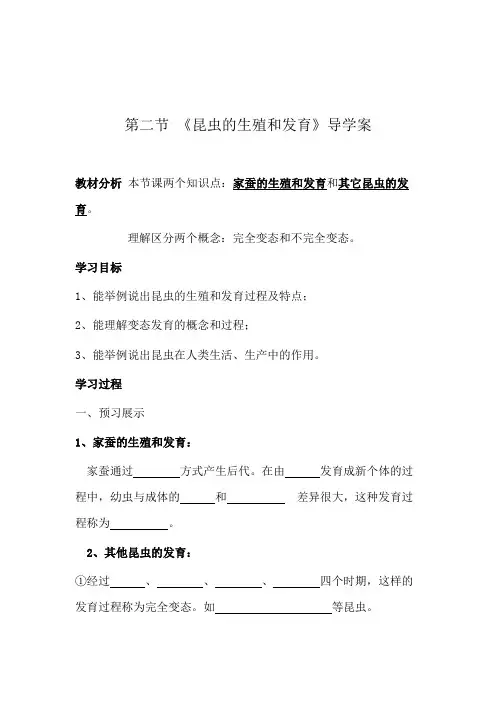 第二节 《昆虫的生殖和发育》导学案

教材分析 本节课两个知识点：家蚕的生殖和发育和其它昆虫的发育。

理解区分两个概念：完全变态和不完全变态。

学习目标

1、能举例说出昆虫的生殖和发育过程及特点；

2、能理解变态发育的概念和过程；

3、能举例说出昆虫在人类生活、生产中的作用。

学习过程

一、预习展示

1、家蚕的生殖和发育：

家蚕通过________方式产生后代。在由______发育成新个体的过程中，幼虫与成体的______和__________ 差异很大，这种发育过程称为__________。

2、其他昆虫的发育：

①经过______、________、________、________四个时期，这样的发育过程称为完全变态。如____________________等昆虫。